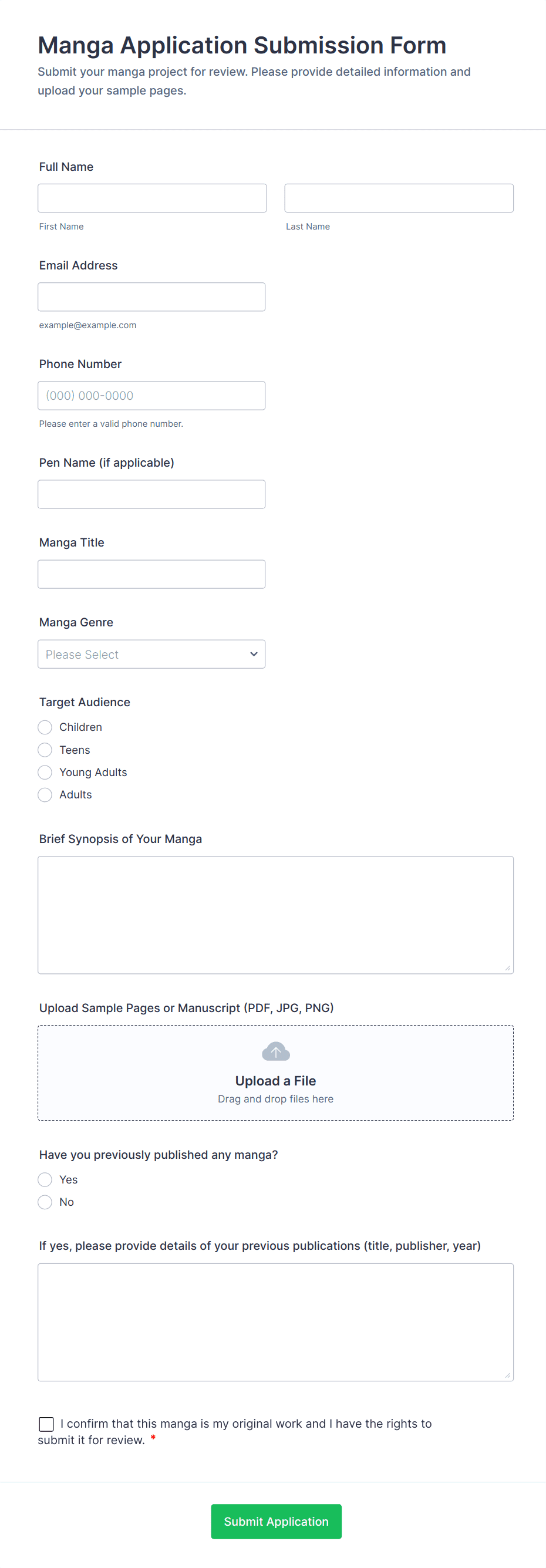 Manga Application Submission Form
Submit your manga project for review. Please provide detailed information and upload your sample pages.

Full Name

First Name

Last Name

Email Address

example@example.com

Phone Number

(000) 000-0000

Please enter a valid phone number.

Pen Name (if applicable)

Manga Title

Manga Genre

Please Select

Target Audience

Children

Teens

Young Adults

Adults

Brief Synopsis of Your Manga

Upload Sample Pages or Manuscript (PDF, JPG, PNG)

Upload a File
Drag and drop files here

Have you previously published any manga?

Yes

No

If yes, please provide details of your previous publications (title, publisher, year)

I confirm that this manga is my original work and I have the rights to submit it for review. *

Submit Application